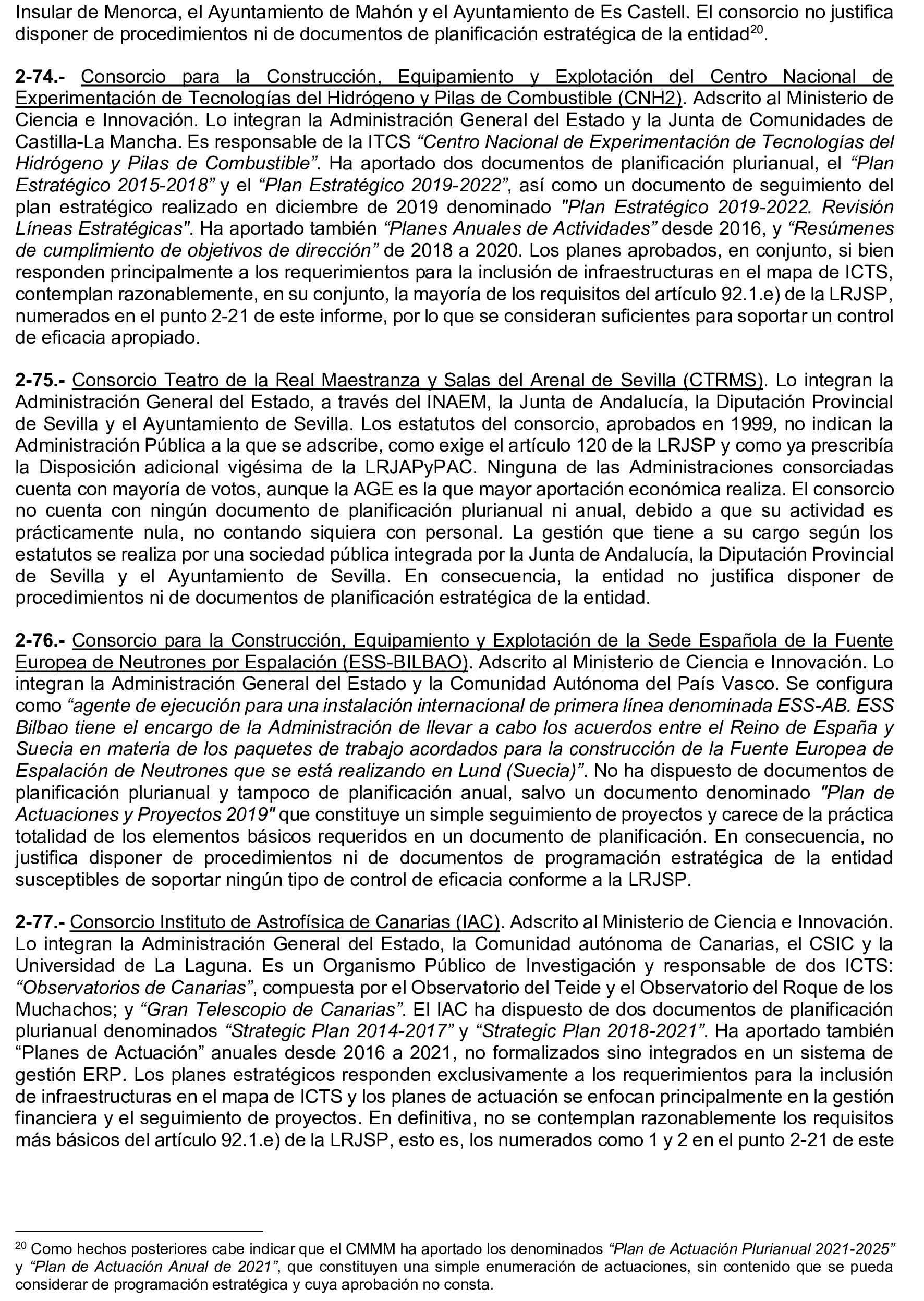 Insular de Menorca, el Ayuntamiento de Mahón y el Ayuntamiento de Es Castell. El consorcio no justifica disponer de procedimientos ni de documentos de planificación estratégica de la entidad$^{20}$.

2-74.- Consorcio para la Construcción, Equipamiento y Explotación del Centro Nacional de Experimentación de Tecnologías del Hidrógeno y Pilas de Combustible (CNH2). Adscrito al Ministerio de Ciencia e Innovación. Lo integran la Administración General del Estado y la Junta de Comunidades de Castilla-La Mancha. Es responsable de la ITCS “Centro Nacional de Experimentación de Tecnologías del Hidrógeno y Pilas de Combustible”. Ha aportado dos documentos de planificación plurianual, el “Plan Estratégico 2015-2018” y el “Plan Estratégico 2019-2022”, así como un documento de seguimiento del plan estratégico realizado en diciembre de 2019 denominado "Plan Estratégico 2019-2022. Revisión Líneas Estratégicas". Ha aportado también “Planes Anuales de Actividades” desde 2016, y “Resúmenes de cumplimiento de objetivos de dirección” de 2018 a 2020. Los planes aprobados, en conjunto, si bien responden principalmente a los requerimientos para la inclusión de infraestructuras en el mapa de ICTS, contemplan razonablemente, en su conjunto, la mayoría de los requisitos del artículo 92.1.e) de la LRJSP, numerados en el punto 2-21 de este informe, por lo que se consideran suficientes para soportar un control de eficacia apropiado.

2-75.- Consorcio Teatro de la Real Maestranza y Salas del Arenal de Sevilla (CTRMS). Lo integran la Administración General del Estado, a través del INAEM, la Junta de Andalucía, la Diputación Provincial de Sevilla y el Ayuntamiento de Sevilla. Los estatutos del consorcio, aprobados en 1999, no indican la Administración Pública a la que se adscribe, como exige el artículo 120 de la LRJSP y como ya prescribía la Disposición adicional vigésima de la LRJAPyPAC. Ninguna de las Administraciones consorciadas cuenta con mayoría de votos, aunque la AGE es la que mayor aportación económica realiza. El consorcio no cuenta con ningún documento de planificación plurianual ni anual, debido a que su actividad es prácticamente nula, no contando siquiera con personal. La gestión que tiene a su cargo según los estatutos se realiza por una sociedad pública integrada por la Junta de Andalucía, la Diputación Provincial de Sevilla y el Ayuntamiento de Sevilla. En consecuencia, la entidad no justifica disponer de procedimientos ni de documentos de planificación estratégica de la entidad.

2-76.- Consorcio para la Construcción, Equipamiento y Explotación de la Sede Española de la Fuente Europea de Neutrones por Espalación (ESS-BILBAO). Adscrito al Ministerio de Ciencia e Innovación. Lo integran la Administración General del Estado y la Comunidad Autónoma del País Vasco. Se configura como “agente de ejecución para una instalación internacional de primera línea denominada ESS-AB. ESS Bilbao tiene el encargo de la Administración de llevar a cabo los acuerdos entre el Reino de España y Suecia en materia de los paquetes de trabajo acordados para la construcción de la Fuente Europea de Espalación de Neutrones que se está realizando en Lund (Suecia)”. No ha dispuesto de documentos de planificación plurianual y tampoco de planificación anual, salvo un documento denominado "Plan de Actuaciones y Proyectos 2019" que constituye un simple seguimiento de proyectos y carece de la práctica totalidad de los elementos básicos requeridos en un documento de planificación. En consecuencia, no justifica disponer de procedimientos ni de documentos de programación estratégica de la entidad susceptibles de soportar ningún tipo de control de eficacia conforme a la LRJSP.

2-77.- Consorcio Instituto de Astrofísica de Canarias (IAC). Adscrito al Ministerio de Ciencia e Innovación. Lo integran la Administración General del Estado, la Comunidad autónoma de Canarias, el CSIC y la Universidad de La Laguna. Es un Organismo Público de Investigación y responsable de dos ICTS: “Observatorios de Canarias”, compuesta por el Observatorio del Teide y el Observatorio del Roque de los Muchachos; y “Gran Telescopio de Canarias”. El IAC ha dispuesto de dos documentos de planificación plurianual denominados “Strategic Plan 2014-2017” y “Strategic Plan 2018-2021”. Ha aportado también “Planes de Actuación” anuales desde 2016 a 2021, no formalizados sino integrados en un sistema de gestión ERP. Los planes estratégicos responden exclusivamente a los requerimientos para la inclusión de infraestructuras en el mapa de ICTS y los planes de actuación se enfocan principalmente en la gestión financiera y el seguimiento de proyectos. En definitiva, no se contemplan razonablemente los requisitos más básicos del artículo 92.1.e) de la LRJSP, esto es, los numerados como 1 y 2 en el punto 2-21 de este

$^{20}$ Como hechos posteriores cabe indicar que el CMMM ha aportado los denominados “Plan de Actuación Plurianual 2021-2025” y “Plan de Actuación Anual de 2021”, que constituyen una simple enumeración de actuaciones, sin contenido que se pueda considerar de programación estratégica y cuya aprobación no consta.